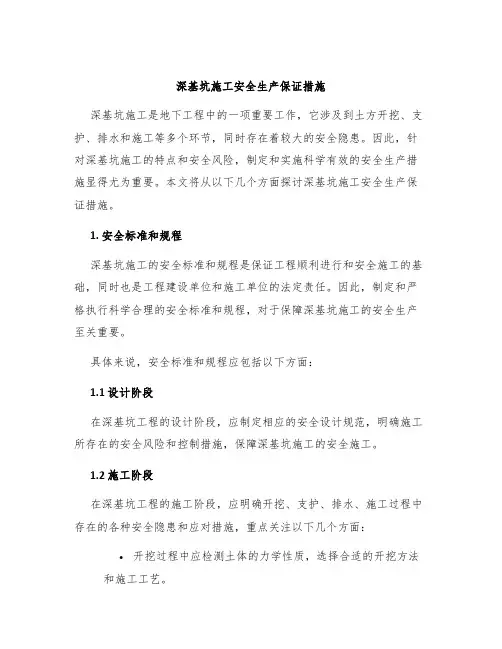 深基坑施工安全生产保证措施

深基坑施工是地下工程中的一项重要工作，它涉及到土方开挖、支护、排水和施工等多个环节，同时存在着较大的安全隐患。因此，针对深基坑施工的特点和安全风险，制定和实施科学有效的安全生产措施显得尤为重要。本文将从以下几个方面探讨深基坑施工安全生产保证措施。

1. 安全标准和规程

深基坑施工的安全标准和规程是保证工程顺利进行和安全施工的基础，同时也是工程建设单位和施工单位的法定责任。因此，制定和严格执行科学合理的安全标准和规程，对于保障深基坑施工的安全生产至关重要。

具体来说，安全标准和规程应包括以下方面：

1.1 设计阶段

在深基坑工程的设计阶段，应制定相应的安全设计规范，明确施工所存在的安全风险和控制措施，保障深基坑施工的安全施工。

1.2 施工阶段

在深基坑工程的施工阶段，应明确开挖、支护、排水、施工过程中存在的各种安全隐患和应对措施，重点关注以下几个方面：

• 开挖过程中应检测土体的力学性质，选择合适的开挖方法和施工工艺。